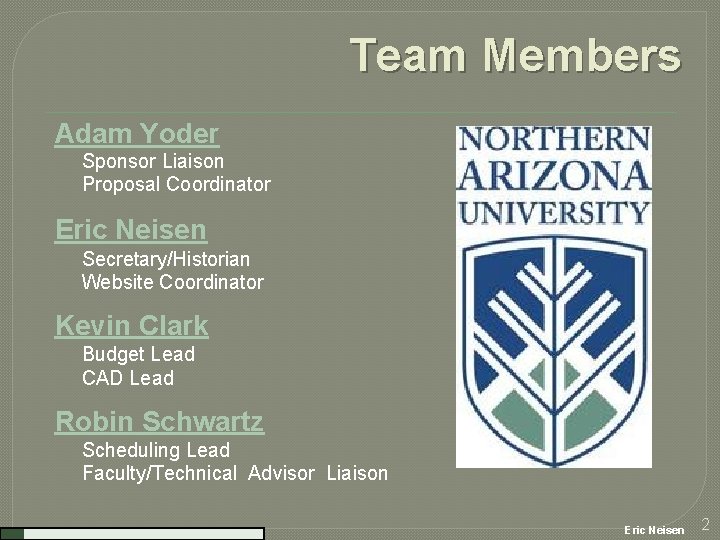 Team Members

Adam Yoder

Sponsor Liaison
Proposal Coordinator

Eric Neisen

Secretary/Historian
Website Coordinator

Kevin Clark

Budget Lead
CAD Lead

Robin Schwartz

Scheduling Lead
Faculty/Technical Advisor Liaison

NORTHERN
ARIZONA
UNIVERSITY

Eric Neisen 2